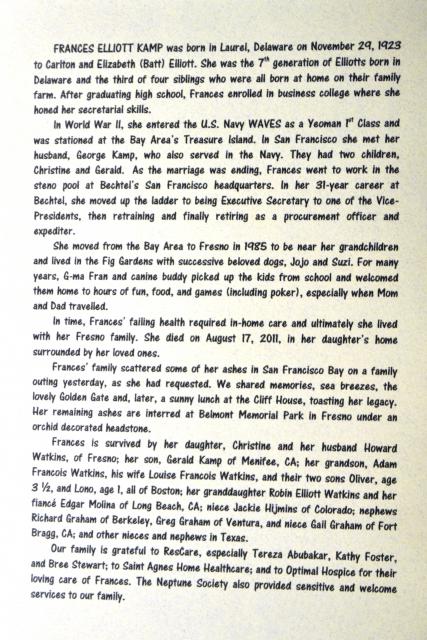 FRANCES ELLIOTT KAMP was born in Laurel, Delaware on November 29, 1923 to Carlton and Elizabeth (Batt) Elliott. She was the $7^{th}$ generation of Elliotts born in Delaware and the third of four siblings who were all born at home on their family farm. After graduating high school, Frances enrolled in business college where she honed her secretarial skills.

In World War II, she entered the U.S. Navy WAVES as a Yeoman $1^{st}$ Class and was stationed at the Bay Area's Treasure Island. In San Francisco she met her husband, George Kamp, who also served in the Navy. They had two children, Christine and Gerald. As the marriage was ending, Frances went to work in the steno pool at Bechtel's San Francisco headquarters. In her 31-year career at Bechtel, she moved up the ladder to being Executive Secretary to one of the Vice-Presidents, then retraining and finally retiring as a procurement officer and expediter.

She moved from the Bay Area to Fresno in 1985 to be near her grandchildren and lived in the Fig Gardens with successive beloved dogs, Jojo and Suzi. For many years, G-ma Fran and canine buddy picked up the kids from school and welcomed them home to hours of fun, food, and games (including poker), especially when Mom and Dad travelled.

In time, Frances' failing health required in-home care and ultimately she lived with her Fresno family. She died on August 17, 2011, in her daughter's home surrounded by her loved ones.

Frances' family scattered some of her ashes in San Francisco Bay on a family outing yesterday, as she had requested. We shared memories, sea breezes, the lovely Golden Gate and, later, a sunny lunch at the Cliff House, toasting her legacy. Her remaining ashes are interred at Belmont Memorial Park in Fresno under an orchid decorated headstone.

Frances is survived by her daughter, Christine and her husband Howard Watkins, of Fresno; her son, Gerald Kamp of Menifee, CA; her grandson, Adam Francois Watkins, his wife Louise Francois Watkins, and their two sons Oliver, age 3 ½, and Lono, age 1, all of Boston; her granddaughter Robin Elliott Watkins and her fiancé Edgar Molina of Long Beach, CA; niece Jackie Hijmins of Colorado; nephews Richard Graham of Berkeley, Greg Graham of Ventura, and niece Gail Graham of Fort Bragg, CA; and other nieces and nephews in Texas.

Our family is grateful to ResCare, especially Tereza Abubakar, Kathy Foster, and Bree Stewart; to Saint Agnes Home Healthcare; and to Optimal Hospice for their loving care of Frances. The Neptune Society also provided sensitive and welcome services to our family.